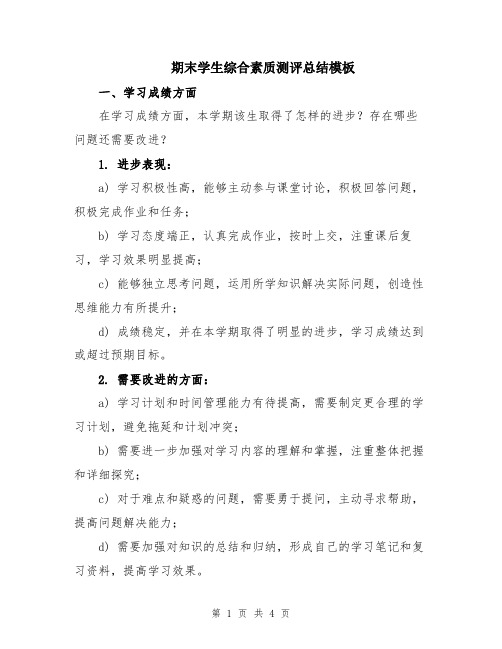 期末学生综合素质测评总结模板

一、学习成绩方面

在学习成绩方面，本学期该生取得了怎样的进步？存在哪些问题还需要改进？

1. 进步表现：

a) 学习积极性高，能够主动参与课堂讨论，积极回答问题，积极完成作业和任务；

b) 学习态度端正，认真完成作业，按时上交，注重课后复习，学习效果明显提高；

c) 能够独立思考问题，运用所学知识解决实际问题，创造性思维能力有所提升；

d) 成绩稳定，并在本学期取得了明显的进步，学习成绩达到或超过预期目标。

2. 需要改进的方面：

a) 学习计划和时间管理能力有待提高，需要制定更合理的学习计划，避免拖延和计划冲突；

b) 需要进一步加强对学习内容的理解和掌握，注重整体把握和详细探究；

c) 对于难点和疑惑的问题，需要勇于提问，主动寻求帮助，提高问题解决能力；

d) 需要加强对知识的总结和归纳，形成自己的学习笔记和复习资料，提高学习效果。

第 1 页 共 4 页